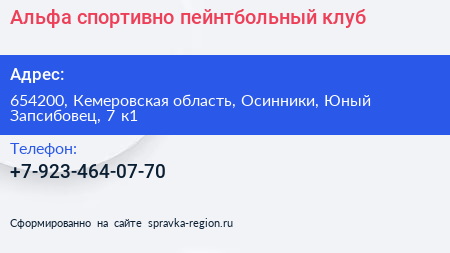 Альфа спортивно пейнтбольный клуб

Адрес:

654200, Кемеровская область, Осинники, Юный Запсибовец, 7 к1

Телефон:

+7-923-464-07-70

Сформированно на сайте spravka-region.ru